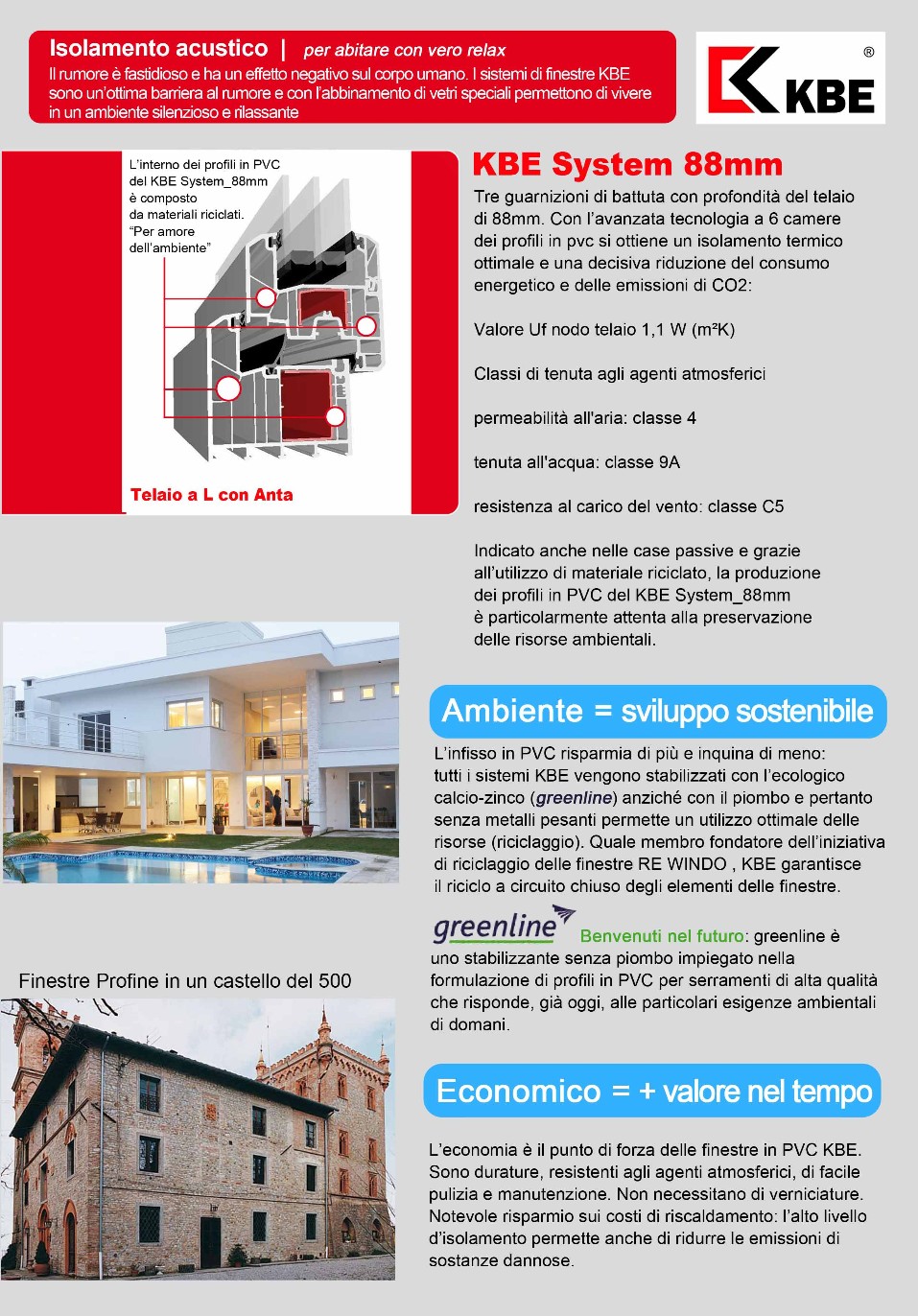 Isolamento acustico | per abitare con vero relax
Il rumore è fastidioso e ha un effetto negativo sul corpo umano. I sistemi di finestre KBE sono un'ottima barriera al rumore e con l'abbinamento di vetri speciali permettono di vivere in un ambiente silenzioso e rilassante

KBE ®

L'interno dei profili in PVC del KBE System_88mm è composto da materiali riciclati. "Per amore dell'ambiente"

Telaio a L con Anta

KBE System 88mm

Tre guarnizioni di battuta con profondità del telaio di 88mm. Con l'avanzata tecnologia a 6 camere dei profili in pvc si ottiene un isolamento termico ottimale e una decisiva riduzione del consumo energetico e delle emissioni di CO2:

Valore Uf nodo telaio 1,1 W (m²K)

Classi di tenuta agli agenti atmosferici

permeabilità all'aria: classe 4

tenuta all'acqua: classe 9A

resistenza al carico del vento: classe C5

Indicato anche nelle case passive e grazie all'utilizzo di materiale riciclato, la produzione dei profili in PVC del KBE System_88mm è particolarmente attenta alla preservazione delle risorse ambientali.

Ambiente = sviluppo sostenibile

L'infisso in PVC risparmia di più e inquina di meno: tutti i sistemi KBE vengono stabilizzati con l'ecologico calcio-zinco (greenline) anziché con il piombo e pertanto senza metalli pesanti permette un utilizzo ottimale delle risorse (riciclaggio). Quale membro fondatore dell'iniziativa di riciclaggio delle finestre RE WINDO , KBE garantisce il riciclo a circuito chiuso degli elementi delle finestre.

greenline Benvenuti nel futuro: greenline è uno stabilizzante senza piombo impiegato nella formulazione di profili in PVC per serramenti di alta qualità che risponde, già oggi, alle particolari esigenze ambientali di domani.

Finestre Profine in un castello del 500

Economico = + valore nel tempo

L'economia è il punto di forza delle finestre in PVC KBE. Sono durature, resistenti agli agenti atmosferici, di facile pulizia e manutenzione. Non necessitano di verniciature. Notevole risparmio sui costi di riscaldamento: l'alto livello d'isolamento permette anche di ridurre le emissioni di sostanze dannose.